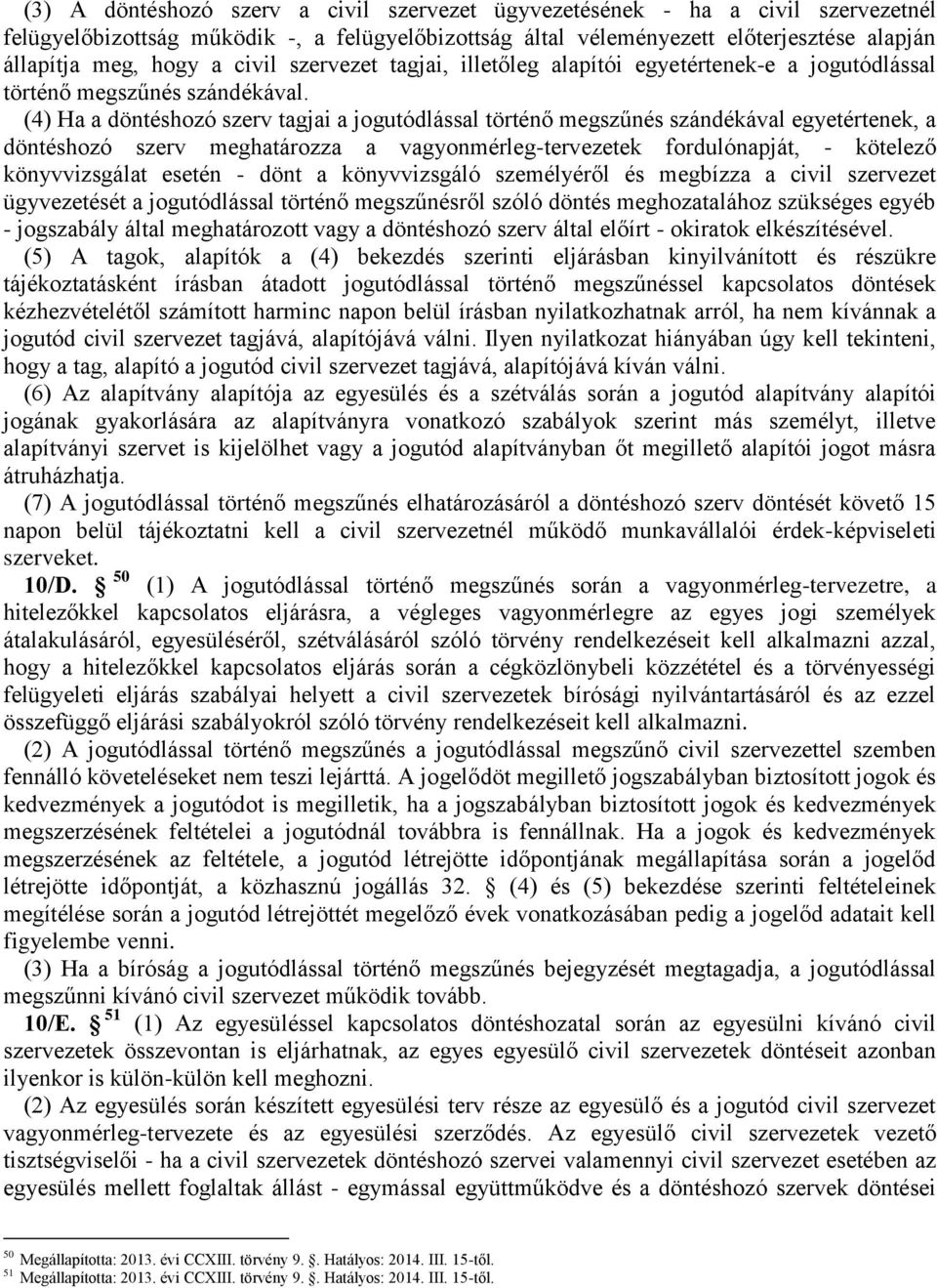 (3) A döntéshozó szerv a civil szervezet ügyvezetésének - ha a civil szervezetnél felügyelőbizottság működik -, a felügyelőbizottság által véleményezett előterjesztése alapján állapítja meg, hogy a civil szervezet tagjai, illetőleg alapítói egyetértenek-e a jogutódlással történő megszűnés szándékával.

(4) Ha a döntéshozó szerv tagjai a jogutódlással történő megszűnés szándékával egyetértenek, a döntéshozó szerv meghatározza a vagyonmérleg-tervezetek fordulónapját, - kötelező könyvvizsgálat esetén - dönt a könyvvizsgáló személyéről és megbízza a civil szervezet ügyvezetését a jogutódlással történő megszűnésről szóló döntés meghozatalához szükséges egyéb - jogszabály által meghatározott vagy a döntéshozó szerv által előírt - okiratok elkészítésével.

(5) A tagok, alapítók a (4) bekezdés szerinti eljárásban kinyilvánított és részükre tájékoztatásként írásban átadott jogutódlással történő megszűnéssel kapcsolatos döntések kézhezvételétől számított harminc napon belül írásban nyilatkozhatnak arról, ha nem kívánnak a jogutód civil szervezet tagjává, alapítójává válni. Ilyen nyilatkozat hiányában úgy kell tekinteni, hogy a tag, alapító a jogutód civil szervezet tagjává, alapítójává kíván válni.

(6) Az alapítvány alapítója az egyesülés és a szétválás során a jogutód alapítvány alapítói jogának gyakorlására az alapítványra vonatkozó szabályok szerint más személyt, illetve alapítványi szervet is kijelölhet vagy a jogutód alapítványban őt megillető alapítói jogot másra átruházhatja.

(7) A jogutódlással történő megszűnés elhatározásáról a döntéshozó szerv döntését követő 15 napon belül tájékoztatni kell a civil szervezetnél működő munkavállalói érdek-képviseleti szerveket.

10/D. § $^{50}$ (1) A jogutódlással történő megszűnés során a vagyonmérleg-tervezetre, a hitelezőkkel kapcsolatos eljárásra, a végleges vagyonmérlegre az egyes jogi személyek átalakulásáról, egyesüléséről, szétválásáról szóló törvény rendelkezéseit kell alkalmazni azzal, hogy a hitelezőkkel kapcsolatos eljárás során a cégközlönybeli közzététel és a törvényességi felügyeleti eljárás szabályai helyett a civil szervezetek bírósági nyilvántartásáról és az ezzel összefüggő eljárási szabályokról szóló törvény rendelkezéseit kell alkalmazni.

(2) A jogutódlással történő megszűnés a jogutódlással megszűnő civil szervezettel szemben fennálló követeléseket nem teszi lejárttá. A jogelődöt megillető jogszabályban biztosított jogok és kedvezmények a jogutódot is megilletik, ha a jogszabályban biztosított jogok és kedvezmények megszerzésének feltételei a jogutódnál továbbra is fennállnak. Ha a jogok és kedvezmények megszerzésének az feltétele, a jogutód létrejötte időpontjának megállapítása során a jogelőd létrejötte időpontját, a közhasznú jogállás 32. § (4) és (5) bekezdése szerinti feltételeinek megítélése során a jogutód létrejöttét megelőző évek vonatkozásában pedig a jogelőd adatait kell figyelembe venni.

(3) Ha a bíróság a jogutódlással történő megszűnés bejegyzését megtagadja, a jogutódlással megszűnni kívánó civil szervezet működik tovább.

10/E. § $^{51}$ (1) Az egyesüléssel kapcsolatos döntéshozatal során az egyesülni kívánó civil szervezetek összevontan is eljárhatnak, az egyes egyesülő civil szervezetek döntéseit azonban ilyenkor is külön-külön kell meghozni.

(2) Az egyesülés során készített egyesülési terv része az egyesülő és a jogutód civil szervezet vagyonmérleg-tervezete és az egyesülési szerződés. Az egyesülő civil szervezetek vezető tisztségviselői - ha a civil szervezetek döntéshozó szervei valamennyi civil szervezet esetében az egyesülés mellett foglaltak állást - egymással együttműködve és a döntéshozó szervek döntései

$^{50}$ Megállapította: 2013. évi CCXIII. törvény 9. §. Hatályos: 2014. III. 15-től.
$^{51}$ Megállapította: 2013. évi CCXIII. törvény 9. §. Hatályos: 2014. III. 15-től.